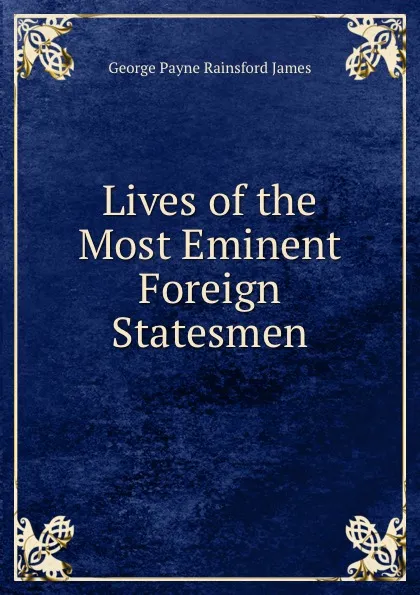 George Payne Rainsford James

Lives of the Most Eminent Foreign Statesmen